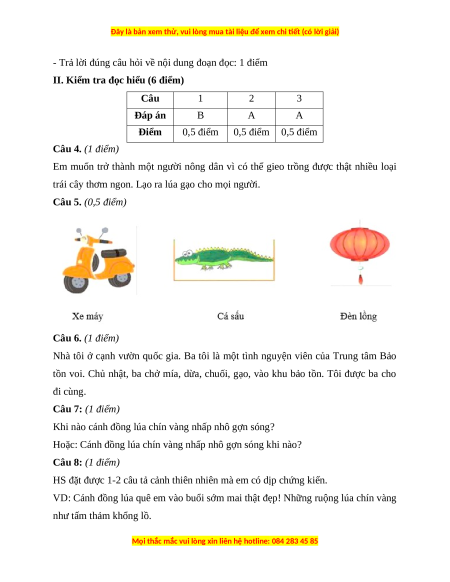 Đây là bản xem thử, vui lòng mua tài liệu để xem chi tiết (có lời giải)

- Trả lời đúng câu hỏi về nội dung đoạn đọc: 1 điểm

II. Kiểm tra đọc hiểu (6 điểm)

| Câu | 1 | 2 | 3 |
|---|---|---|---|
| Đáp án | B | A | A |
| Điểm | 0,5 điểm | 0,5 điểm | 0,5 điểm |

Câu 4. (1 điểm)

Em muốn trở thành một người nông dân vì có thể gieo trồng được thật nhiều loại trái cây thơm ngon. Lạo ra lúa gạo cho mọi người.

Câu 5. (0,5 điểm)

Xe máy

Cá sấu

Đèn lồng

Câu 6. (1 điểm)

Nhà tôi ở cạnh vườn quốc gia. Ba tôi là một tình nguyện viên của Trung tâm Bảo tồn voi. Chủ nhật, ba chở mía, dừa, chuối, gạo, vào khu bảo tồn. Tôi được ba cho đi cùng.

Câu 7: (1 điểm)

Khi nào cánh đồng lúa chín vàng nhấp nhô gợn sóng?

Hoặc: Cánh đồng lúa chín vàng nhấp nhô gợn sóng khi nào?

Câu 8: (1 điểm)

HS đặt được 1-2 câu tả cảnh thiên nhiên mà em có dịp chứng kiến.

VD: Cánh đồng lúa quê em vào buổi sớm mai thật đẹp! Những ruộng lúa chín vàng như tấm thảm khổng lồ.

Mọi thắc mắc vui lòng xin liên hệ hotline: 084 283 45 85